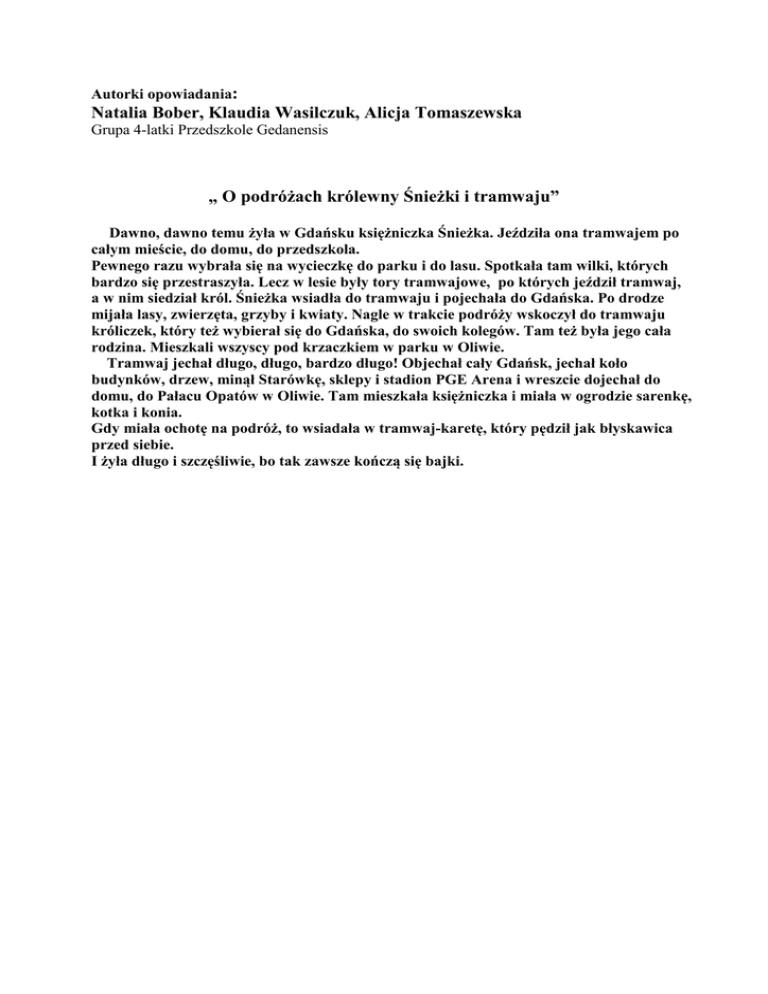 Autorki opowiadania:
Natalia Bober, Klaudia Wasilczuk, Alicja Tomaszewska
Grupa 4-latki Przedszkole Gedanensis

„ O podróżach królewny Śnieżki i tramwaju”

Dawno, dawno temu żyła w Gdańsku księżniczka Śnieżka. Jeździła ona tramwajem po całym mieście, do domu, do przedszkola.
Pewnego razu wybrała się na wycieczkę do parku i do lasu. Spotkała tam wilki, których bardzo się przestraszyła. Lecz w lesie były tory tramwajowe, po których jeździł tramwaj, a w nim siedział król. Śnieżka wsiadła do tramwaju i pojechała do Gdańska. Po drodze mijała lasy, zwierzęta, grzyby i kwiaty. Nagle w trakcie podróży wskoczył do tramwaju króliczek, który też wybierał się do Gdańska, do swoich kolegów. Tam też była jego cała rodzina. Mieszkali wszyscy pod krzaczkiem w parku w Oliwie.
Tramwaj jechał długo, długo, bardzo długo! Objechał cały Gdańsk, jechał koło budynków, drzew, minął Starówkę, sklepy i stadion PGE Arena i wreszcie dojechał do domu, do Pałacu Opatów w Oliwie. Tam mieszkała księżniczka i miała w ogrodzie sarenkę, kotka i konia.
Gdy miała ochotę na podróż, to wsiadała w tramwaj-karetę, który pędził jak błyskawica przed siebie.
I żyła długo i szczęśliwie, bo tak zawsze kończą się bajki.